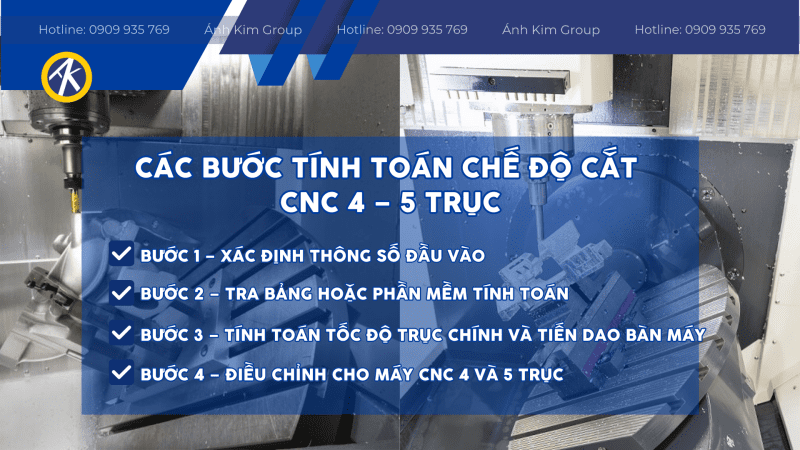 Hotline: 0909 935 769 Ánh Kim Group Hotline: 0909 935 769 Ánh Kim Group Hotline: 0909 935 769

CÁC BƯỚC TÍNH TOÁN CHẾ ĐỘ CẮT CNC 4 – 5 TRỤC

✓ BƯỚC 1 – XÁC ĐỊNH THÔNG SỐ ĐẦU VÀO
✓ BƯỚC 2 – TRA BẢNG HOẶC PHẦN MỀM TÍNH TOÁN
✓ BƯỚC 3 – TÍNH TOÁN TỐC ĐỘ TRỤC CHÍNH VÀ TIẾN DAO BÀN MÁY
✓ BƯỚC 4 – ĐIỀU CHỈNH CHO MÁY CNC 4 VÀ 5 TRỤC